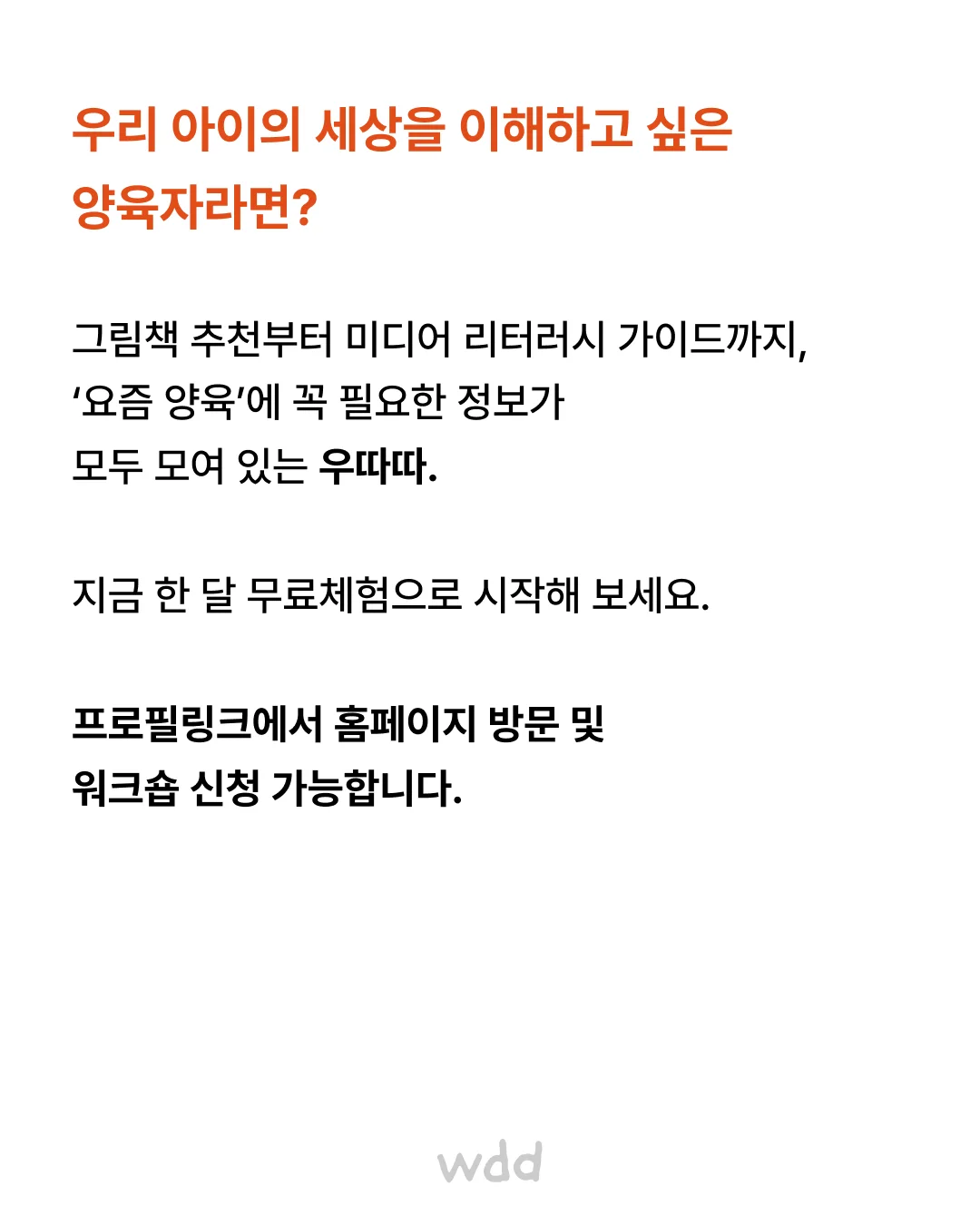 우리 아이의 세상을 이해하고 싶은 양육자라면?

그림책 추천부터 미디어 리터러시 가이드까지,
'요즘 양육'에 꼭 필요한 정보가
모두 모여 있는 우따따.

지금 한 달 무료체험으로 시작해 보세요.

프로필링크에서 홈페이지 방문 및
워크숍 신청 가능합니다.

wdd